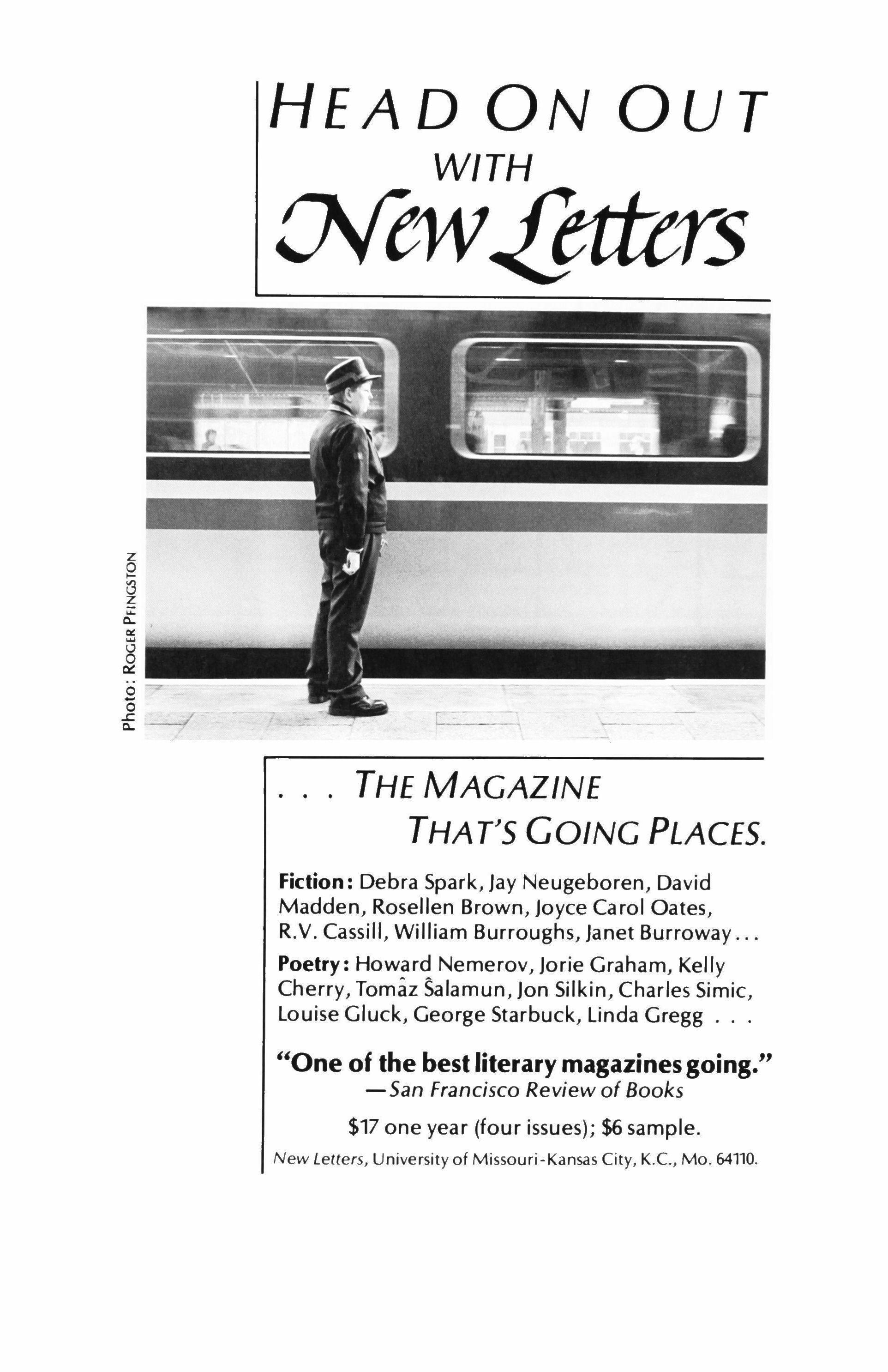 HEAD ON OUT
WITH
New Letters

Photo: ROGER PFINGSTON

. . . THE MAGAZINE
THAT'S GOING PLACES.

Fiction: Debra Spark, Jay Neugeboren, David Madden, Rosellen Brown, Joyce Carol Oates, R.V. Cassill, William Burroughs, Janet Burroway...

Poetry: Howard Nemerov, Jorie Graham, Kelly Cherry, Tomâz Ŝalamun, Jon Silkin, Charles Simic, Louise Gluck, George Starbuck, Linda Gregg . . .

"One of the best literary magazines going."
—San Francisco Review of Books

$17 one year (four issues); $6 sample.

New Letters, University of Missouri-Kansas City, K.C., Mo. 64110.